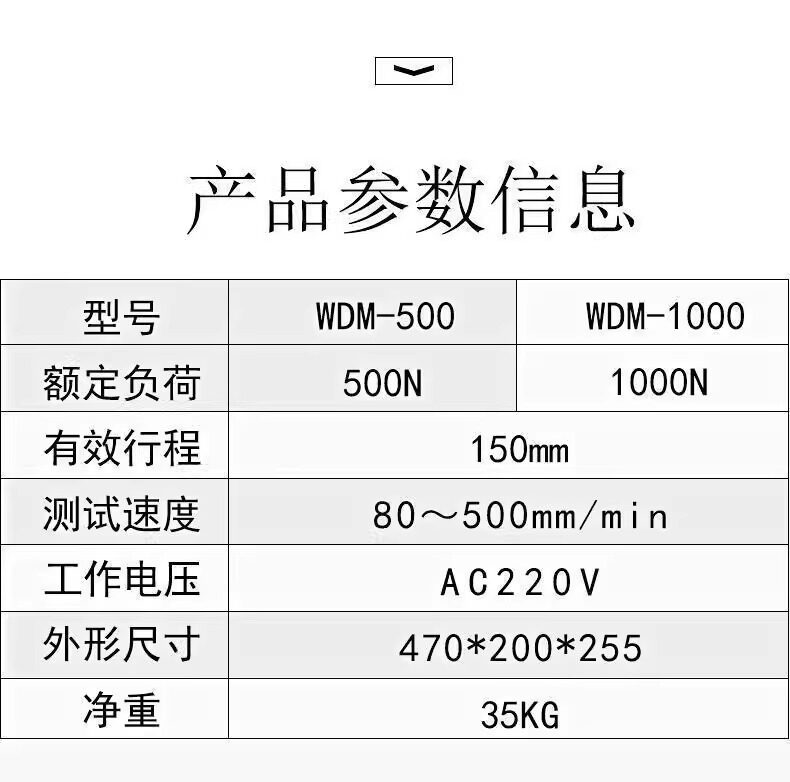 产品参数信息

| 型号 | WDM-500 | WDM-1000 |
|---|---|---|
| 额定负荷 | 500N | 1000N |
| 有效行程 | 150mm | |
| 测试速度 | 80～500mm/min | |
| 工作电压 | AC220V | |
| 外形尺寸 | 470*200*255 | |
| 净重 | 35KG | |